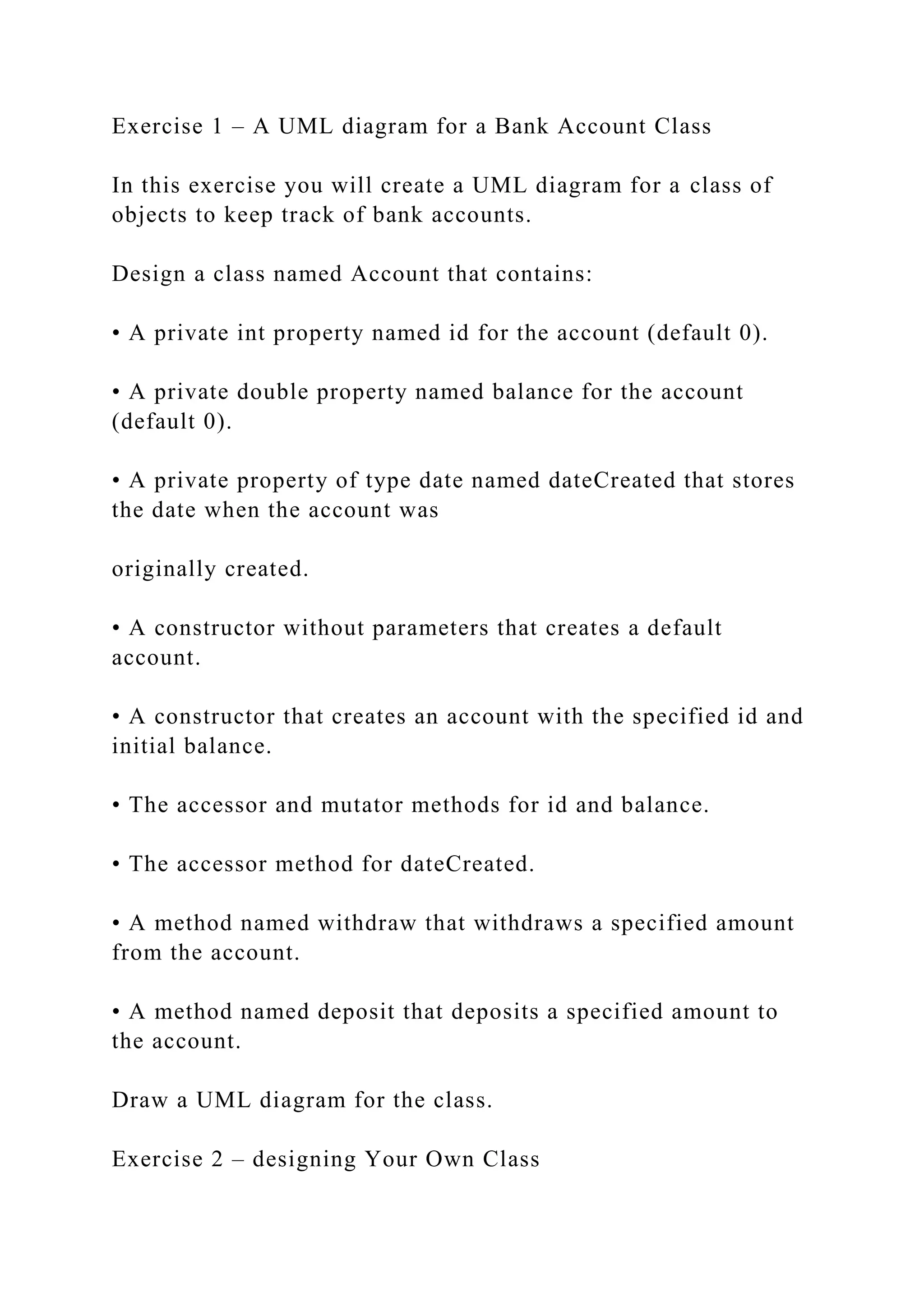 Exercise 1 – A UML diagram for a Bank Account Class

In this exercise you will create a UML diagram for a class of objects to keep track of bank accounts.

Design a class named Account that contains:

• A private int property named id for the account (default 0).

• A private double property named balance for the account (default 0).

• A private property of type date named dateCreated that stores the date when the account was

originally created.

• A constructor without parameters that creates a default account.

• A constructor that creates an account with the specified id and initial balance.

• The accessor and mutator methods for id and balance.

• The accessor method for dateCreated.

• A method named withdraw that withdraws a specified amount from the account.

• A method named deposit that deposits a specified amount to the account.

Draw a UML diagram for the class.

Exercise 2 – designing Your Own Class